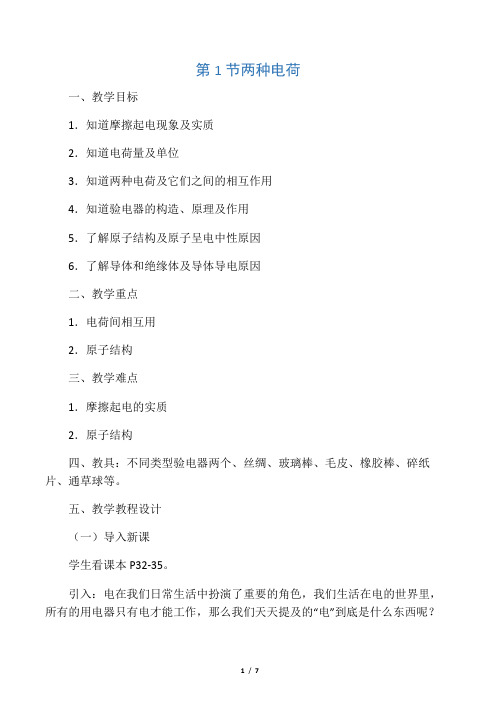 第 1 节两种电荷

一、教学目标

1．知道摩擦起电现象及实质

2．知道电荷量及单位

3．知道两种电荷及它们之间的相互作用

4．知道验电器的构造、原理及作用

5．了解原子结构及原子呈电中性原因

6．了解导体和绝缘体及导体导电原因

二、教学重点

1．电荷间相互用

2．原子结构

三、教学难点

1．摩擦起电的实质

2．原子结构

四、教具：不同类型验电器两个、丝绸、玻璃棒、毛皮、橡胶棒、碎纸片、通草球等。

五、教学教程设计

（一）导入新课

学生看课本 P32-35。

引入：电在我们日常生活中扮演了重要的角色，我们生活在电的世界里，所有的用电器只有电才能工作，那么我们天天提及的“电”到底是什么东西呢？

1 / 7